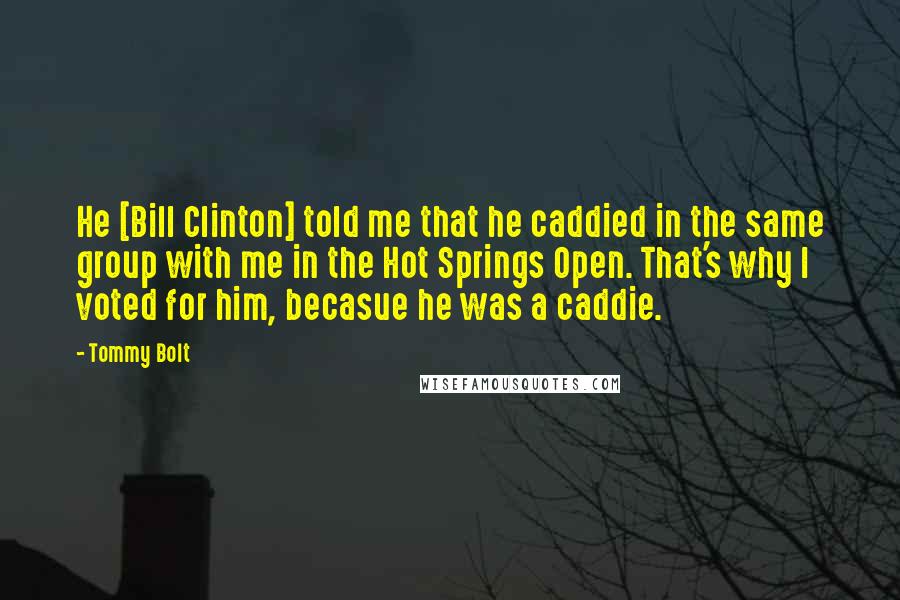 He [Bill Clinton] told me that he caddied in the same group with me in the Hot Springs Open. That's why I voted for him, becasue he was a caddie.

- Tommy Bolt

WISEFAMOUSQUOTES.COM